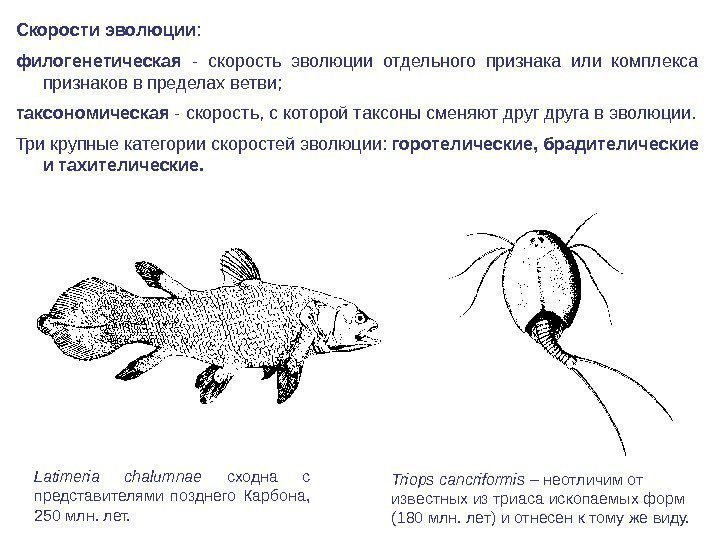 Скорости эволюции:

филогенетическая - скорость эволюции отдельного признака или комплекса признаков в пределах ветви;

таксономическая - скорость, с которой таксоны сменяют друг друга в эволюции.

Три крупные категории скоростей эволюции: горотелические, брадителические и тахителические.

Latimeria chalumnae сходна с представителями позднего Карбона, 250 млн. лет.

Triops cancriformis – неотличим от известных из триаса ископаемых форм (180 млн. лет) и отнесен к тому же виду.